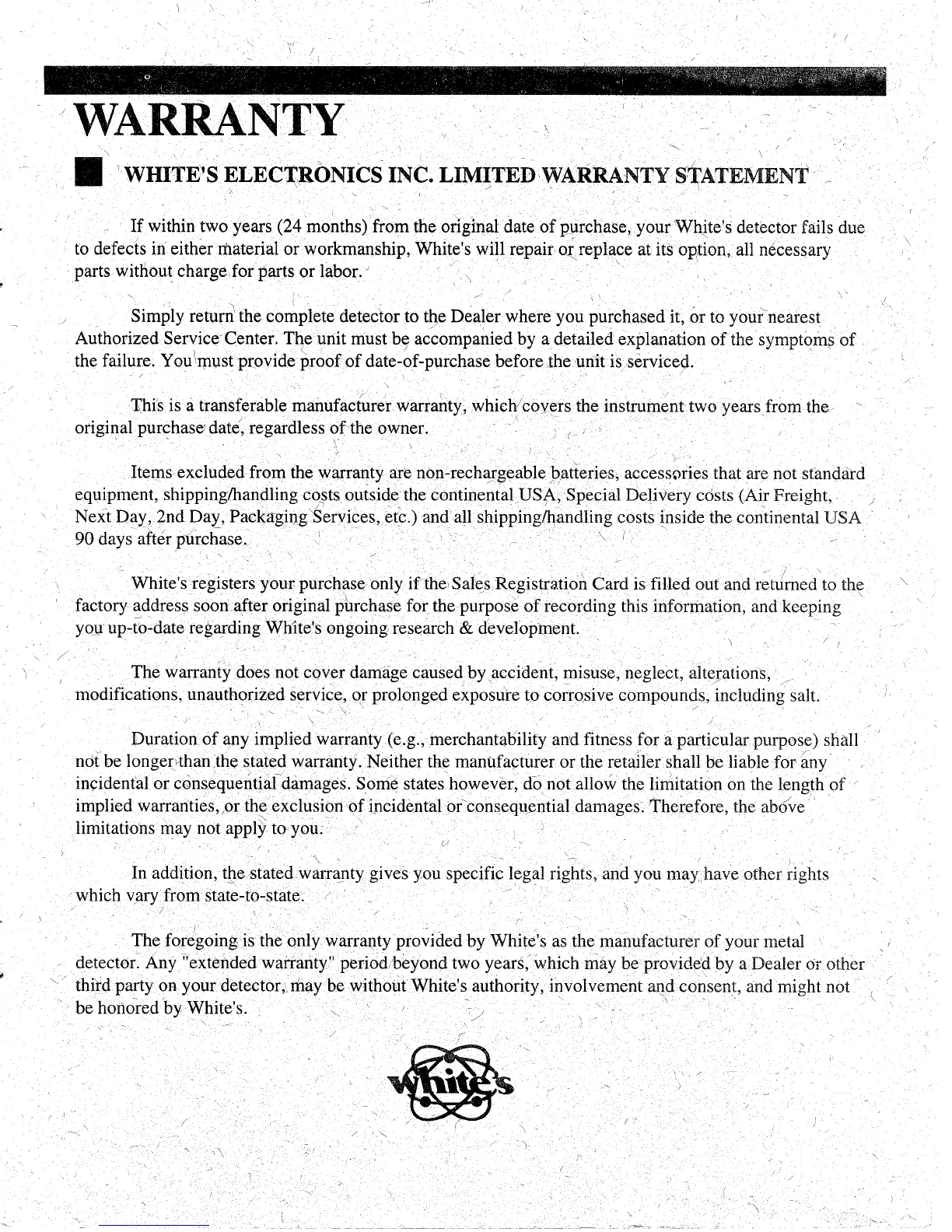 WARRANTY

WHITE'S ELECTRONICS INC. LIMITED WARRANTY STATEMENT

If within two years (24 months) from the original date of purchase, your White's detector fails due to defects in either material or workmanship, White's will repair or replace at its option, all necessary parts without charge for parts or labor.

Simply return the complete detector to the Dealer where you purchased it, or to your nearest Authorized Service Center. The unit must be accompanied by a detailed explanation of the symptoms of the failure. You must provide proof of date-of-purchase before the unit is serviced.

This is a transferable manufacturer warranty, which covers the instrument two years from the original purchase date, regardless of the owner.

Items excluded from the warranty are non-rechargeable batteries, accessories that are not standard equipment, shipping/handling costs outside the continental USA, Special Delivery costs (Air Freight, Next Day, 2nd Day, Packaging Services, etc.) and all shipping/handling costs inside the continental USA 90 days after purchase.

White's registers your purchase only if the Sales Registration Card is filled out and returned to the factory address soon after original purchase for the purpose of recording this information, and keeping you up-to-date regarding White's ongoing research & development.

The warranty does not cover damage caused by accident, misuse, neglect, alterations, modifications, unauthorized service, or prolonged exposure to corrosive compounds, including salt.

Duration of any implied warranty (e.g., merchantability and fitness for a particular purpose) shall not be longer than the stated warranty. Neither the manufacturer or the retailer shall be liable for any incidental or consequential damages. Some states however, do not allow the limitation on the length of implied warranties, or the exclusion of incidental or consequential damages. Therefore, the above limitations may not apply to you.

In addition, the stated warranty gives you specific legal rights, and you may have other rights which vary from state-to-state.

The foregoing is the only warranty provided by White's as the manufacturer of your metal detector. Any "extended warranty" period beyond two years, which may be provided by a Dealer or other third party on your detector, may be without White's authority, involvement and consent, and might not be honored by White's.

White's